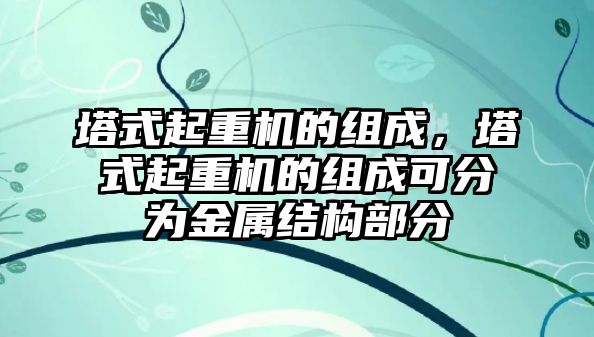 塔式起重机的组成，塔式起重机的组成可分为金属结构部分